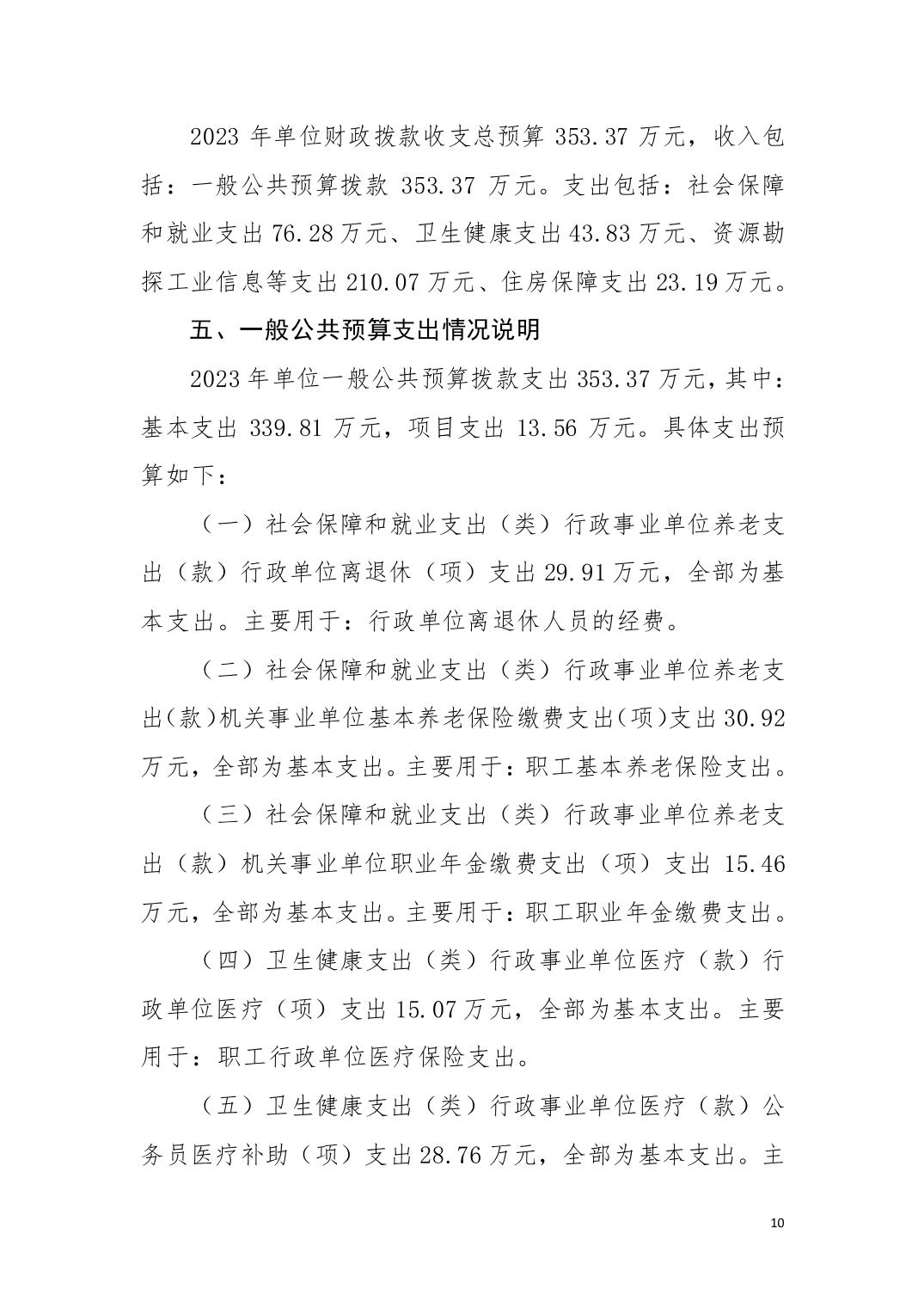 2023 年单位财政拨款收支总预算 353.37 万元，收入包括：一般公共预算拨款 353.37 万元。支出包括：社会保障和就业支出 76.28 万元、卫生健康支出 43.83 万元、资源勘探工业信息等支出 210.07 万元、住房保障支出 23.19 万元。

五、一般公共预算支出情况说明

2023 年单位一般公共预算拨款支出 353.37 万元，其中：基本支出 339.81 万元，项目支出 13.56 万元。具体支出预算如下：

（一）社会保障和就业支出（类）行政事业单位养老支出（款）行政单位离退休（项）支出 29.91 万元，全部为基本支出。主要用于：行政单位离退休人员的经费。

（二）社会保障和就业支出（类）行政事业单位养老支出（款）机关事业单位基本养老保险缴费支出（项）支出 30.92 万元，全部为基本支出。主要用于：职工基本养老保险支出。

（三）社会保障和就业支出（类）行政事业单位养老支出（款）机关事业单位职业年金缴费支出（项）支出 15.46 万元，全部为基本支出。主要用于：职工职业年金缴费支出。

（四）卫生健康支出（类）行政事业单位医疗（款）行政单位医疗（项）支出 15.07 万元，全部为基本支出。主要用于：职工行政单位医疗保险支出。

（五）卫生健康支出（类）行政事业单位医疗（款）公务员医疗补助（项）支出 28.76 万元，全部为基本支出。主

10